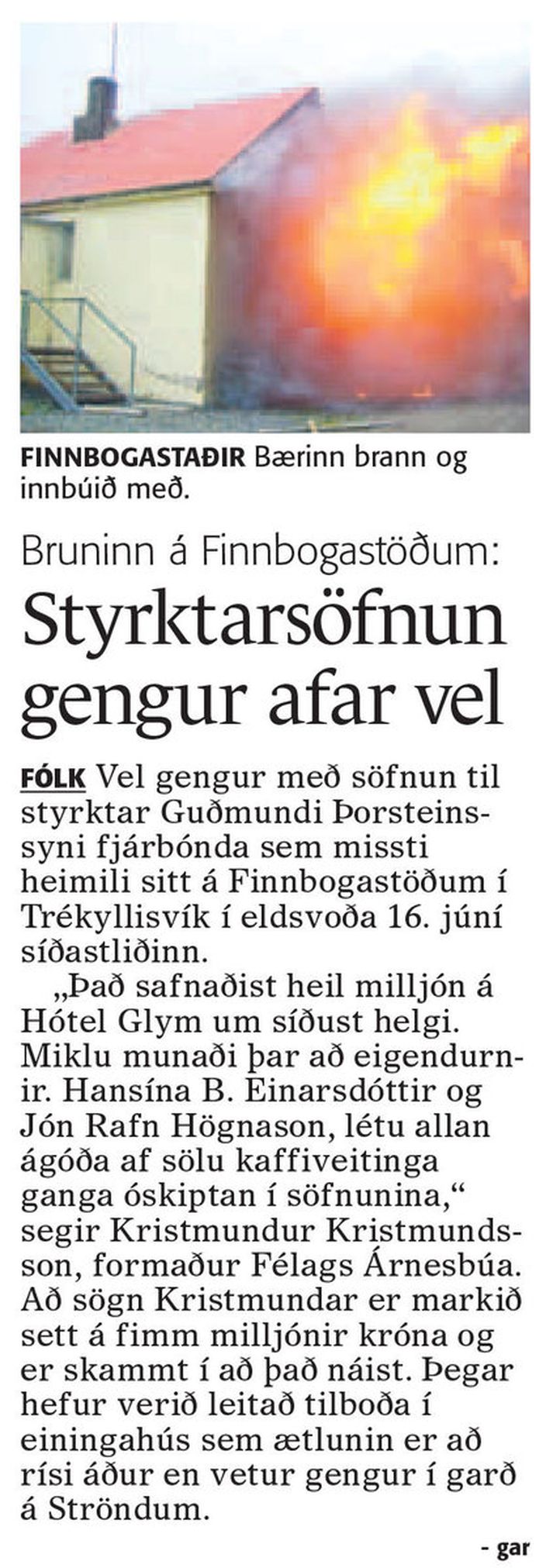 FINNBOGASTAÐIR Bærinn brann og innbúið með.

Bruninn á Finnbogastöðum:

Styrktarsöfnun gengur afar vel

FÓLK Vel gengur með söfnun til styrktar Guðmundi Þorsteinssyni fjárbónda sem missti heimili sitt á Finnbogastöðum í Trékyllisvík í eldsvoða 16. júní síðastliðinn.

„Það safnaðist heil milljón á Hótel Glym um síðust helgi. Miklu munaði þar að eigendurnir. Hansína B. Einarsdóttir og Jón Rafn Högnason, létu allan ágóða af sölu kaffiveitinga ganga óskiptan í söfnunina,“ segir Kristmundur Kristmundsson, formaður Félags Árnesbúa. Að sögn Kristmundar er markið sett á fimm milljónir króna og er skammt í að það náist. Þegar hefur verið leitað tilboða í einingahús sem ætlunin er að rísi áður en vetur gengur í garð á Ströndum.

- gar